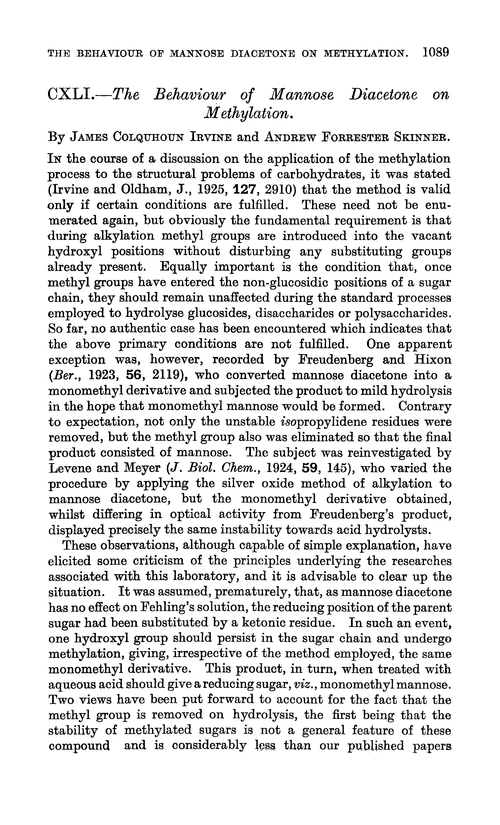 THE BEHAVIOUR OF MANNOSE DIACETONE ON METHYLATION. 1089

CXLI.—The Behaviour of Mannose Diacetone on Methylation.

By JAMES COLQUHOUN IRVINE and ANDREW FORRESTER SKINNER.

IN the course of a discussion on the application of the methylation process to the structural problems of carbohydrates, it was stated (Irvine and Oldham, J., 1925, 127, 2910) that the method is valid only if certain conditions are fulfilled. These need not be enumerated again, but obviously the fundamental requirement is that during alkylation methyl groups are introduced into the vacant hydroxyl positions without disturbing any substituting groups already present. Equally important is the condition that, once methyl groups have entered the non-glucosidic positions of a sugar chain, they should remain unaffected during the standard processes employed to hydrolyse glucosides, disaccharides or polysaccharides. So far, no authentic case has been encountered which indicates that the above primary conditions are not fulfilled. One apparent exception was, however, recorded by Freudenberg and Hixon (Ber., 1923, 56, 2119), who converted mannose diacetone into a monomethyl derivative and subjected the product to mild hydrolysis in the hope that monomethyl mannose would be formed. Contrary to expectation, not only the unstable isopropylidene residues were removed, but the methyl group also was eliminated so that the final product consisted of mannose. The subject was reinvestigated by Levene and Meyer (J. Biol. Chem., 1924, 59, 145), who varied the procedure by applying the silver oxide method of alkylation to mannose diacetone, but the monomethyl derivative obtained, whilst differing in optical activity from Freudenberg's product, displayed precisely the same instability towards acid hydrolysts.

These observations, although capable of simple explanation, have elicited some criticism of the principles underlying the researches associated with this laboratory, and it is advisable to clear up the situation. It was assumed, prematurely, that, as mannose diacetone has no effect on Fehling's solution, the reducing position of the parent sugar had been substituted by a ketonic residue. In such an event, one hydroxyl group should persist in the sugar chain and undergo methylation, giving, irrespective of the method employed, the same monomethyl derivative. This product, in turn, when treated with aqueous acid should give a reducing sugar, viz., monomethyl mannose. Two views have been put forward to account for the fact that the methyl group is removed on hydrolysis, the first being that the stability of methylated sugars is not a general feature of these compound and is considerably less than our published papers